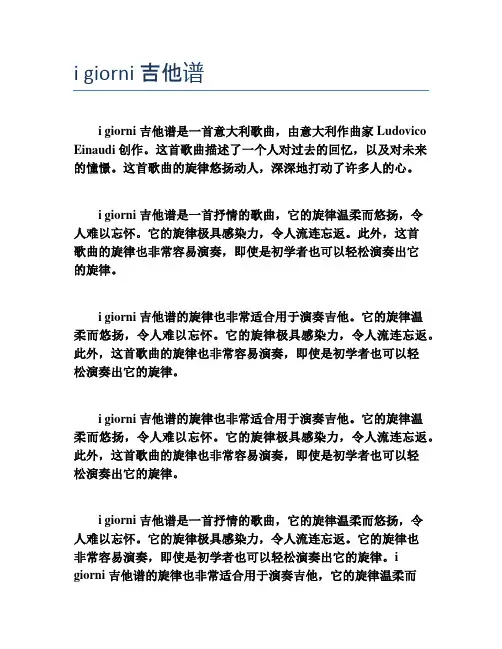 i giorni 吉他谱

i giorni 吉他谱是一首意大利歌曲，由意大利作曲家 Ludovico Einaudi 创作。这首歌曲描述了一个人对过去的回忆，以及对未来的憧憬。这首歌曲的旋律悠扬动人，深深地打动了许多人的心。

i giorni 吉他谱是一首抒情的歌曲，它的旋律温柔而悠扬，令人难以忘怀。它的旋律极具感染力，令人流连忘返。此外，这首歌曲的旋律也非常容易演奏，即使是初学者也可以轻松演奏出它的旋律。

i giorni 吉他谱的旋律也非常适合用于演奏吉他。它的旋律温柔而悠扬，令人难以忘怀。它的旋律极具感染力，令人流连忘返。此外，这首歌曲的旋律也非常容易演奏，即使是初学者也可以轻松演奏出它的旋律。

i giorni 吉他谱的旋律也非常适合用于演奏吉他。它的旋律温柔而悠扬，令人难以忘怀。它的旋律极具感染力，令人流连忘返。此外，这首歌曲的旋律也非常容易演奏，即使是初学者也可以轻松演奏出它的旋律。

i giorni 吉他谱是一首抒情的歌曲，它的旋律温柔而悠扬，令人难以忘怀。它的旋律极具感染力，令人流连忘返。它的旋律也非常容易演奏，即使是初学者也可以轻松演奏出它的旋律。i giorni 吉他谱的旋律也非常适合用于演奏吉他，它的旋律温柔而